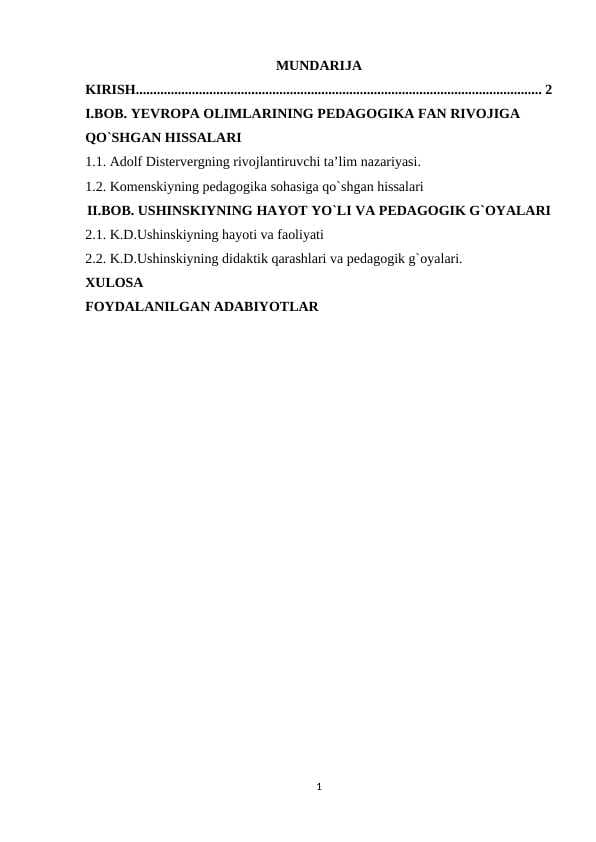 MUNDARIJA

KIRISH..................................................................................................................... 2

I.BOB. YEVROPA OLIMLARINING PEDAGOGIKA FAN RIVOJIGA QO`SHGAN HISSALARI

1.1. Adolf Distervergning rivojlantiruvchi ta’lim nazariyasi.

1.2. Komenskiyning pedagogika sohasiga qo`shgan hissalari

II.BOB. USHINSKIYNING HAYOT YO`LI VA PEDAGOGIK G`OYALARI

2.1. K.D.Ushinskiyning hayoti va faoliyati

2.2. K.D.Ushinskiyning didaktik qarashlari va pedagogik g`oyalari.

XULOSA

FOYDALANILGAN ADABIYOTLAR

1